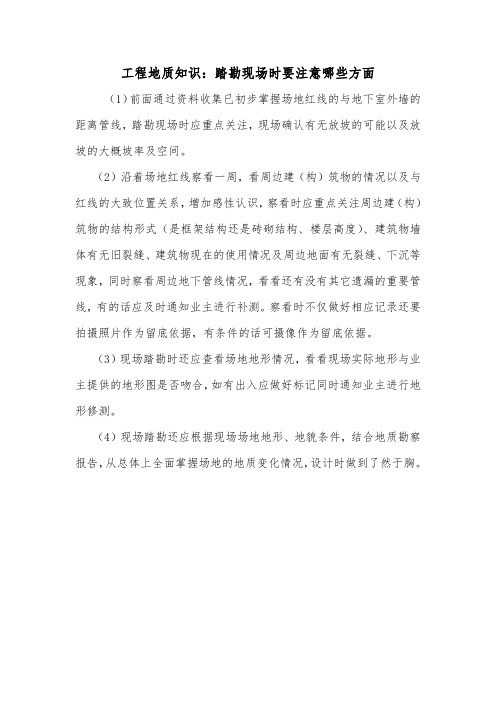 工程地质知识：踏勘现场时要注意哪些方面

（1）前面通过资料收集已初步掌握场地红线的与地下室外墙的距离管线，踏勘现场时应重点关注，现场确认有无放坡的可能以及放坡的大概坡率及空间。

（2）沿着场地红线察看一周，看周边建（构）筑物的情况以及与红线的大致位置关系，增加感性认识，察看时应重点关注周边建（构）筑物的结构形式（是框架结构还是砖砌结构、楼层高度）、建筑物墙体有无旧裂缝、建筑物现在的使用情况及周边地面有无裂缝、下沉等现象，同时察看周边地下管线情况，看看还有没有其它遗漏的重要管线，有的话应及时通知业主进行补测。察看时不仅做好相应记录还要拍摄照片作为留底依据，有条件的话可摄像作为留底依据。

（3）现场踏勘时还应查看场地地形情况，看看现场实际地形与业主提供的地形图是否吻合，如有出入应做好标记同时通知业主进行地形修测。

（4）现场踏勘还应根据现场场地地形、地貌条件，结合地质勘察报告，从总体上全面掌握场地的地质变化情况，设计时做到了然于胸。